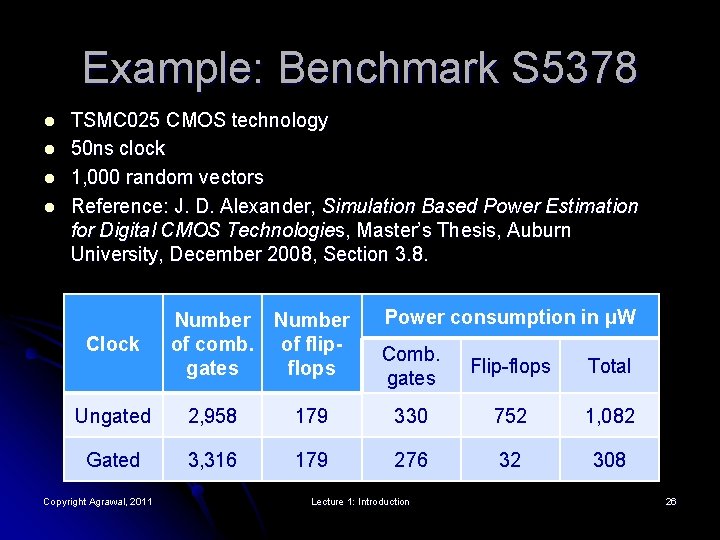 Example: Benchmark S5378

• TSMC025 CMOS technology
• 50ns clock
• 1,000 random vectors
• Reference: J. D. Alexander, Simulation Based Power Estimation for Digital CMOS Technologies, Master's Thesis, Auburn University, December 2008, Section 3.8.

| Clock | Number of comb. gates | Number of flip-flops | Power consumption in μW | | |
|---|---|---|---|---|---|
| | | | Comb. gates | Flip-flops | Total |
| Ungated | 2,958 | 179 | 330 | 752 | 1,082 |
| Gated | 3,316 | 179 | 276 | 32 | 308 |

Copyright Agrawal, 2011 Lecture 1: Introduction 26